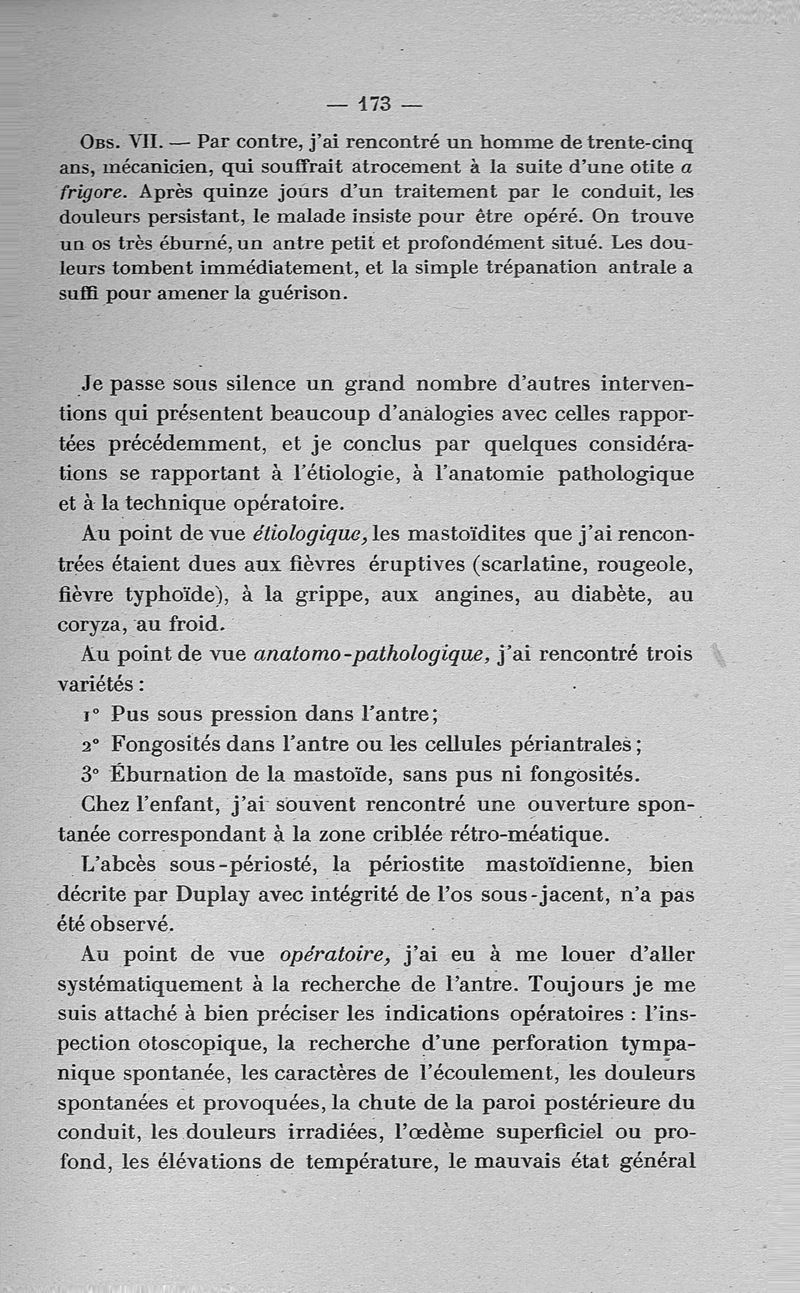 — 173 —

Obs. VII. — Par contre, j'ai rencontré un homme de trente-cinq ans, mécanicien, qui souffrait atrocement à la suite d'une otite a frigore. Après quinze jours d'un traitement par le conduit, les douleurs persistant, le malade insiste pour être opéré. On trouve un os très éburné, un antre petit et profondément situé. Les douleurs tombent immédiatement, et la simple trépanation antrale a suffi pour amener la guérison.

Je passe sous silence un grand nombre d'autres interventions qui présentent beaucoup d'analogies avec celles rapportées précédemment, et je conclus par quelques considérations se rapportant à l'étiologie, à l'anatomie pathologique et à la technique opératoire.

Au point de vue étiologique, les mastoïdites que j'ai rencontrées étaient dues aux fièvres éruptives (scarlatine, rougeole, fièvre typhoïde), à la grippe, aux angines, au diabète, au coryza, au froid.

Au point de vue anatomo-pathologique, j'ai rencontré trois variétés :

1° Pus sous pression dans l'antre;

2° Fongosités dans l'antre ou les cellules périantrales;

3° Éburnation de la mastoïde, sans pus ni fongosités.

Chez l'enfant, j'ai souvent rencontré une ouverture spontanée correspondant à la zone criblée rétro-méatique.

L'abcès sous-périosté, la périostite mastoïdienne, bien décrite par Duplay avec intégrité de l'os sous-jacent, n'a pas été observé.

Au point de vue opératoire, j'ai eu à me louer d'aller systématiquement à la recherche de l'antre. Toujours je me suis attaché à bien préciser les indications opératoires : l'inspection otoscopique, la recherche d'une perforation tympanique spontanée, les caractères de l'écoulement, les douleurs spontanées et provoquées, la chute de la paroi postérieure du conduit, les douleurs irradiées, l'œdème superficiel ou profond, les élévations de température, le mauvais état général